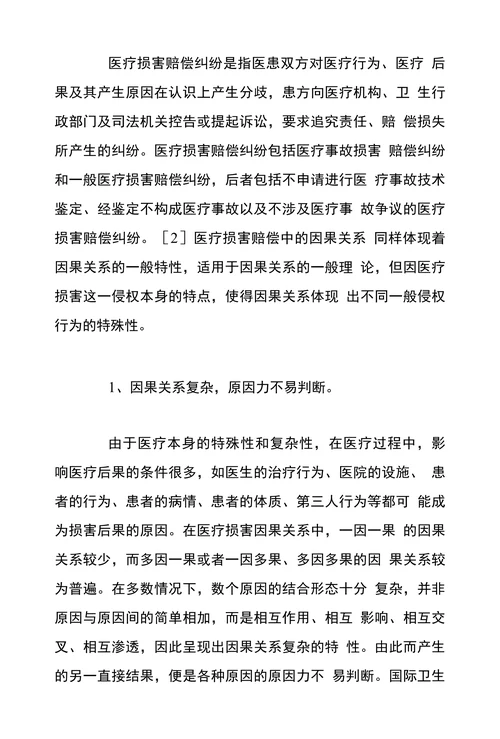 医疗损害赔偿纠纷是指医患双方对医疗行为、医疗 后果及其产生原因在认识上产生分歧，患方向医疗机构、卫 生行政部门及司法机关控告或提起诉讼，要求追究责任、赔 偿损失所产生的纠纷。医疗损害赔偿纠纷包括医疗事故损害 赔偿纠纷和一般医疗损害赔偿纠纷，后者包括不申请进行医 疗事故技术鉴定、经鉴定不构成医疗事故以及不涉及医疗事 故争议的医疗损害赔偿纠纷。［2］医疗损害赔偿中的因果关系 同样体现着因果关系的一般特性，适用于因果关系的一般理 论，但因医疗损害这一侵权本身的特点，使得因果关系体现 出不同一般侵权行为的特殊性。

1、因果关系复杂，原因力不易判断。

由于医疗本身的特殊性和复杂性，在医疗过程中，影响医疗后果的条件很多，如医生的治疗行为、医院的设施、 患者的行为、患者的病情、患者的体质、第三人行为等都可 能成为损害后果的原因。在医疗损害因果关系中，一因一果 的因果关系较少，而多因一果或者一因多果、多因多果的因 果关系较为普遍。在多数情况下，数个原因的结合形态十分 复杂，并非原因与原因间的简单相加，而是相互作用、相互 影响、相互交叉、相互渗透，因此呈现出因果关系复杂的特 性。由此而产生的另一直接结果，便是各种原因的原因力不 易判断。国际卫生